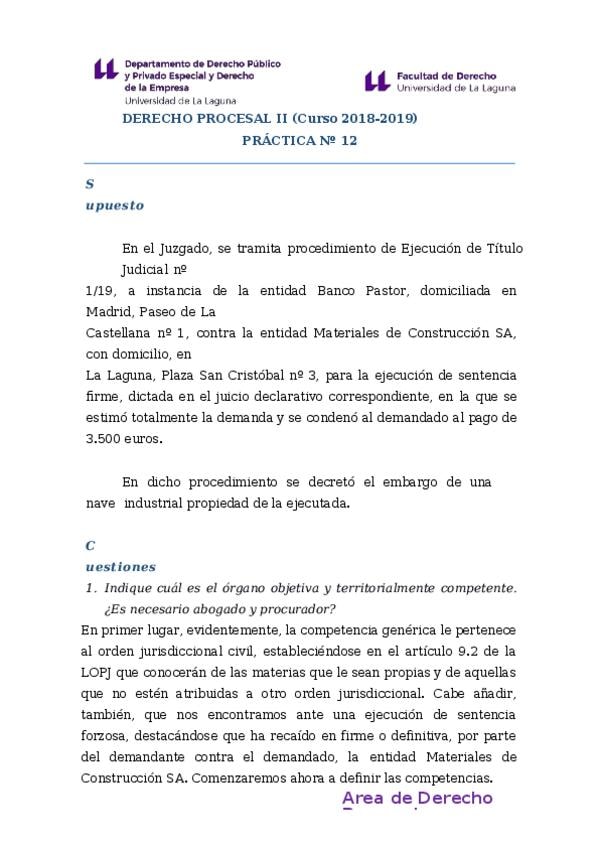 Departamento de Derecho Público y Privado Especial y Derecho de la Empresa
Universidad de La Laguna

Facultad de Derecho
Universidad de La Laguna

DERECHO PROCESAL II (Curso 2018-2019)
PRÁCTICA Nº 12

S
upuesto

En el Juzgado, se tramita procedimiento de Ejecución de Título Judicial nº 1/19, a instancia de la entidad Banco Pastor, domiciliada en Madrid, Paseo de La Castellana nº 1, contra la entidad Materiales de Construcción SA, con domicilio, en La Laguna, Plaza San Cristóbal nº 3, para la ejecución de sentencia firme, dictada en el juicio declarativo correspondiente, en la que se estimó totalmente la demanda y se condenó al demandado al pago de 3.500 euros.

En dicho procedimiento se decretó el embargo de una nave industrial propiedad de la ejecutada.

C
uestiones

1. Indique cuál es el órgano objetiva y territorialmente competente. ¿Es necesario abogado y procurador?

En primer lugar, evidentemente, la competencia genérica le pertenece al orden jurisdiccional civil, estableciéndose en el artículo 9.2 de la LOPJ que conocerán de las materias que le sean propias y de aquellas que no estén atribuidas a otro orden jurisdiccional. Cabe añadir, también, que nos encontramos ante una ejecución de sentencia forzosa, destacándose que ha recaído en firme o definitiva, por parte del demandante contra el demandado, la entidad Materiales de Construcción SA. Comenzaremos ahora a definir las competencias.

Area de Derecho